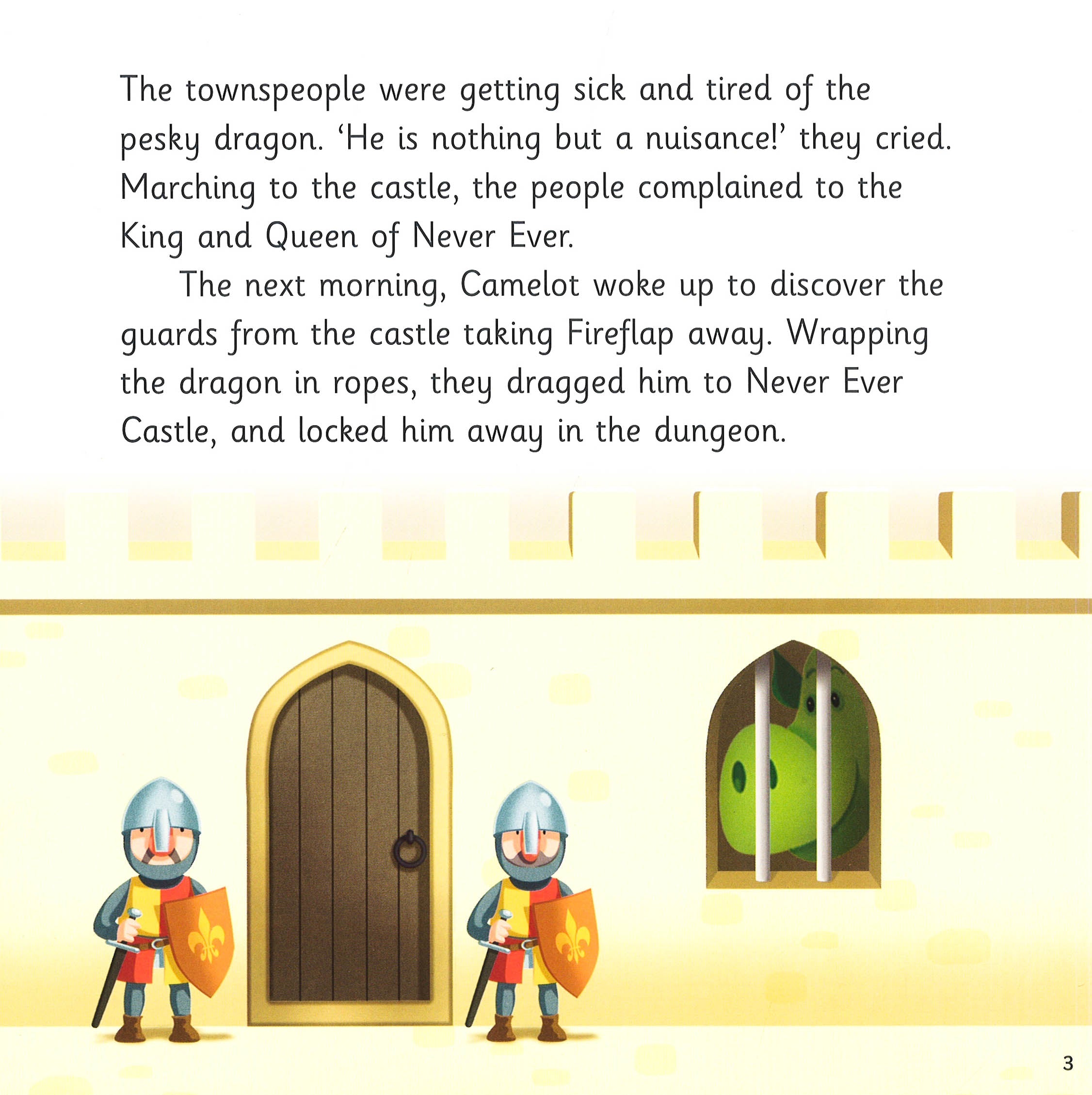 The townspeople were getting sick and tired of the pesky dragon. 'He is nothing but a nuisance!' they cried. Marching to the castle, the people complained to the King and Queen of Never Ever.

The next morning, Camelot woke up to discover the guards from the castle taking Fireflap away. Wrapping the dragon in ropes, they dragged him to Never Ever Castle, and locked him away in the dungeon.

3